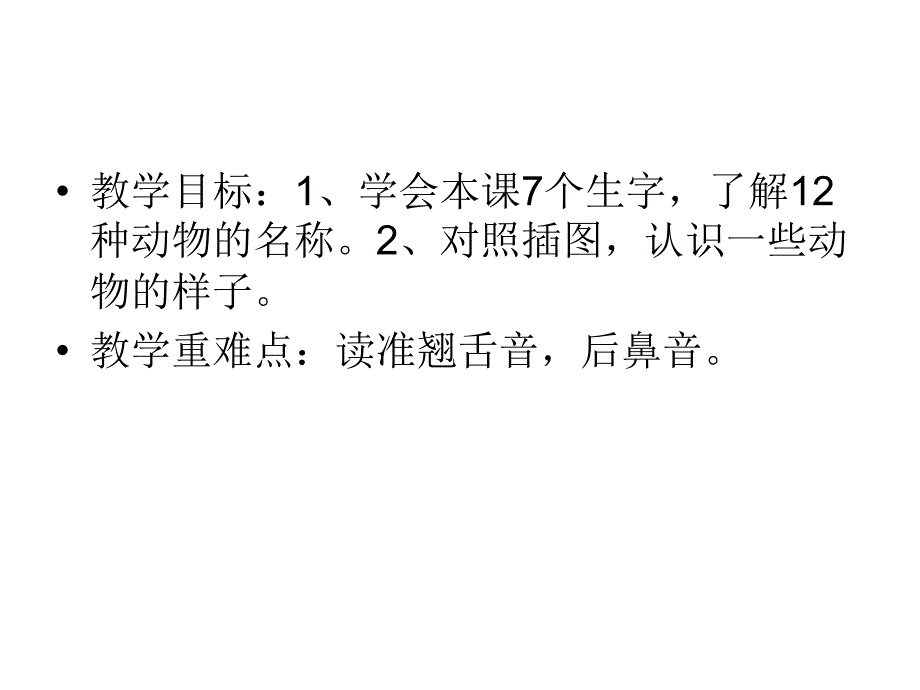 • 教学目标：1、学会本课7个生字，了解12种动物的名称。2、对照插图，认识一些动物的样子。

• 教学重难点：读准翘舌音，后鼻音。